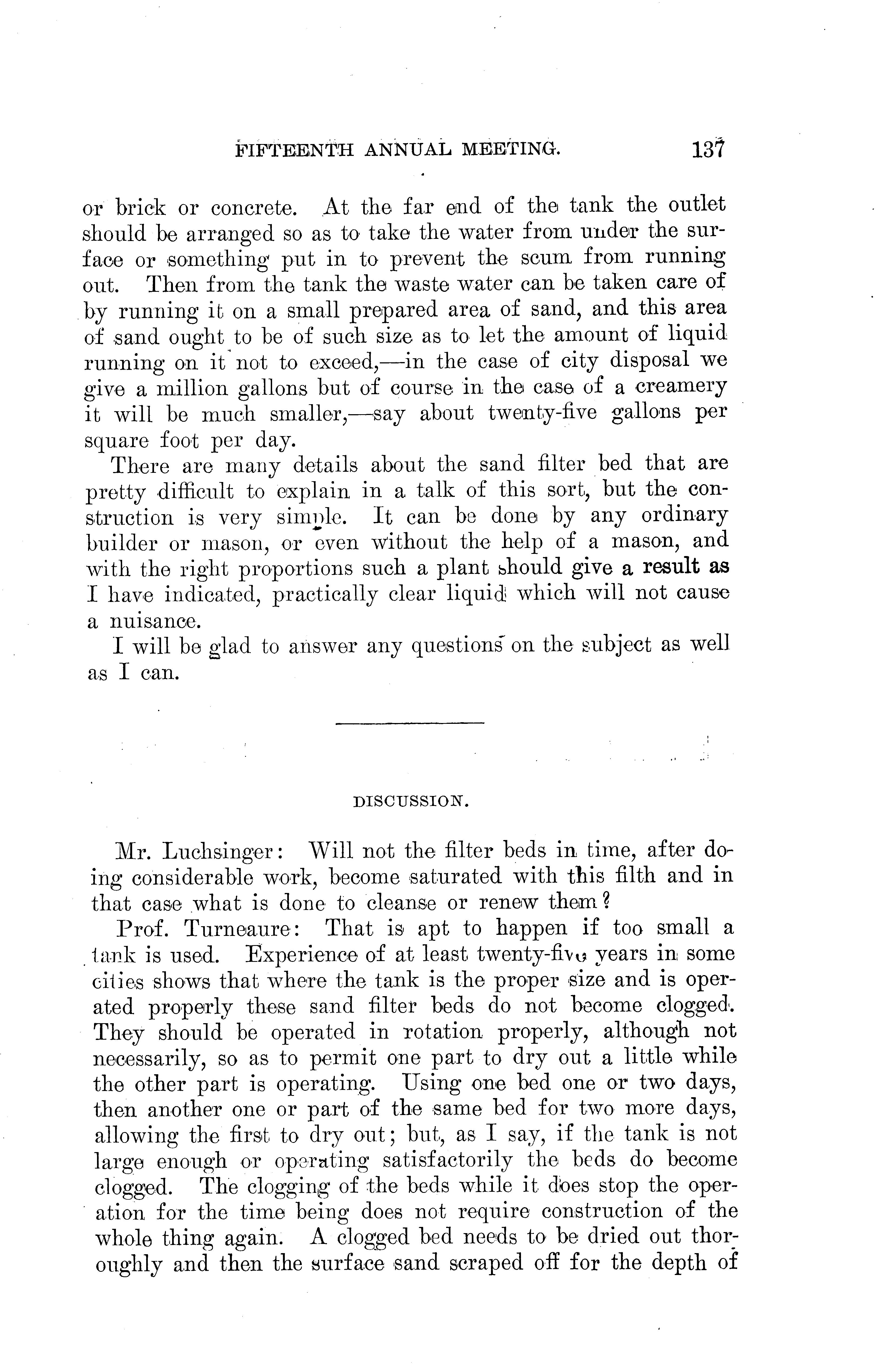 FIFTEENTH ANNUAL MEETING. 137

or brick or concrete. At the far end of the tank the outlet should be arranged so as to take the water from under the surface or something put in to prevent the scum from running out. Then from the tank the waste water can be taken care of by running it on a small prepared area of sand, and this area of sand ought to be of such size as to let the amount of liquid running on it not to exceed,—in the case of city disposal we give a million gallons but of course in the case of a creamery it will be much smaller,—say about twenty-five gallons per square foot per day.

There are many details about the sand filter bed that are pretty difficult to explain in a talk of this sort, but the construction is very simple. It can be done by any ordinary builder or mason, or even without the help of a mason, and with the right proportions such a plant should give a result as I have indicated, practically clear liquid which will not cause a nuisance.

I will be glad to answer any questions on the subject as well as I can.

DISCUSSION.

Mr. Luchsinger: Will not the filter beds in time, after doing considerable work, become saturated with this filth and in that case what is done to cleanse or renew them?

Prof. Turneaure: That is apt to happen if too small a tank is used. Experience of at least twenty-five years in some cities shows that where the tank is the proper size and is operated properly these sand filter beds do not become clogged. They should be operated in rotation properly, although not necessarily, so as to permit one part to dry out a little while the other part is operating. Using one bed one or two days, then another one or part of the same bed for two more days, allowing the first to dry out; but, as I say, if the tank is not large enough or operating satisfactorily the beds do become clogged. The clogging of the beds while it does stop the operation for the time being does not require construction of the whole thing again. A clogged bed needs to be dried out thoroughly and then the surface sand scraped off for the depth of